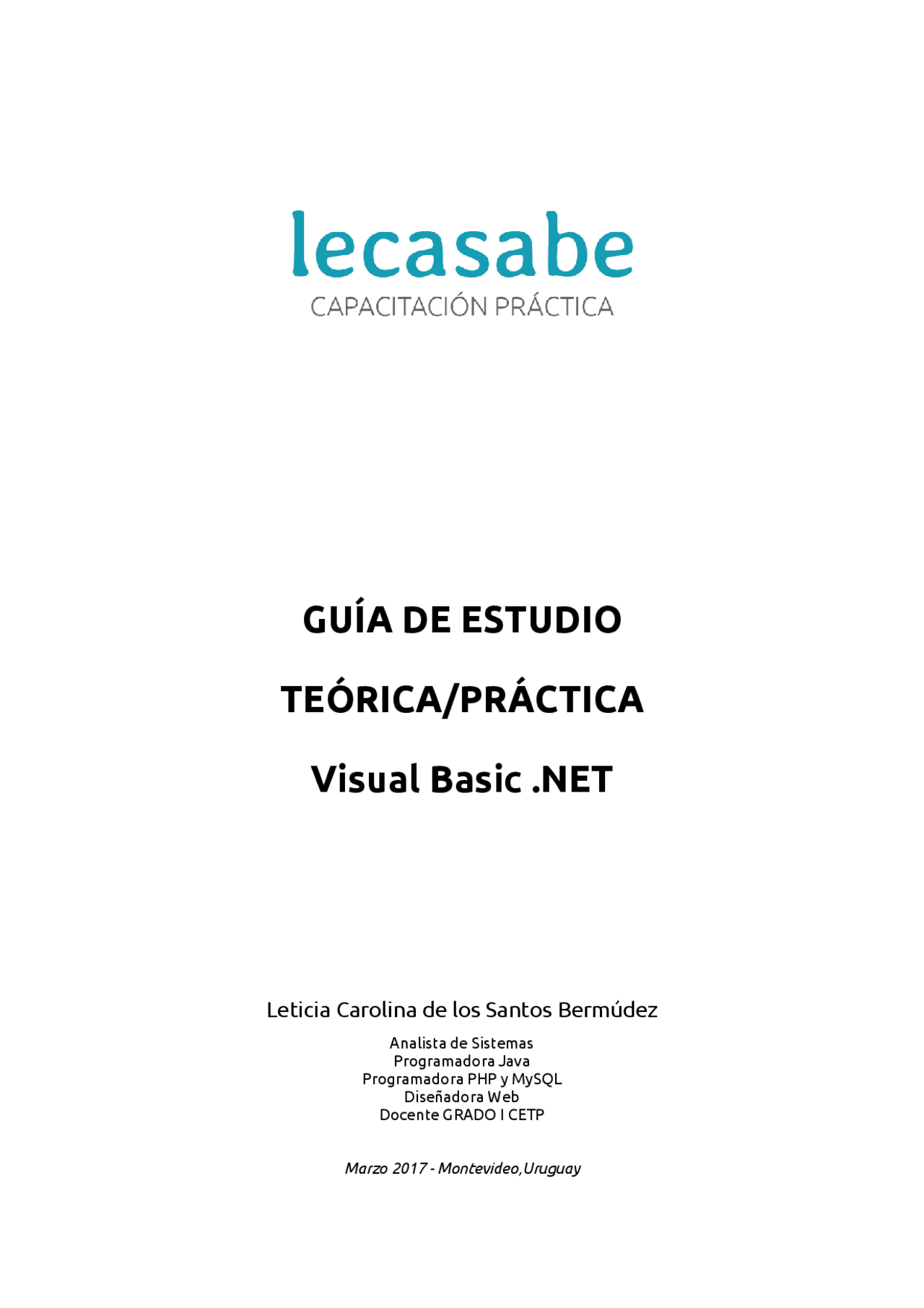 lecasabe
CAPACITACIÓN PRÁCTICA

GUÍA DE ESTUDIO

TEÓRICA/PRÁCTICA

Visual Basic .NET

Leticia Carolina de los Santos Bermúdez

Analista de Sistemas
Programadora Java
Programadora PHP y MySQL
Diseñadora Web
Docente GRADO I CETP

Marzo 2017 - Montevideo,Uruguay